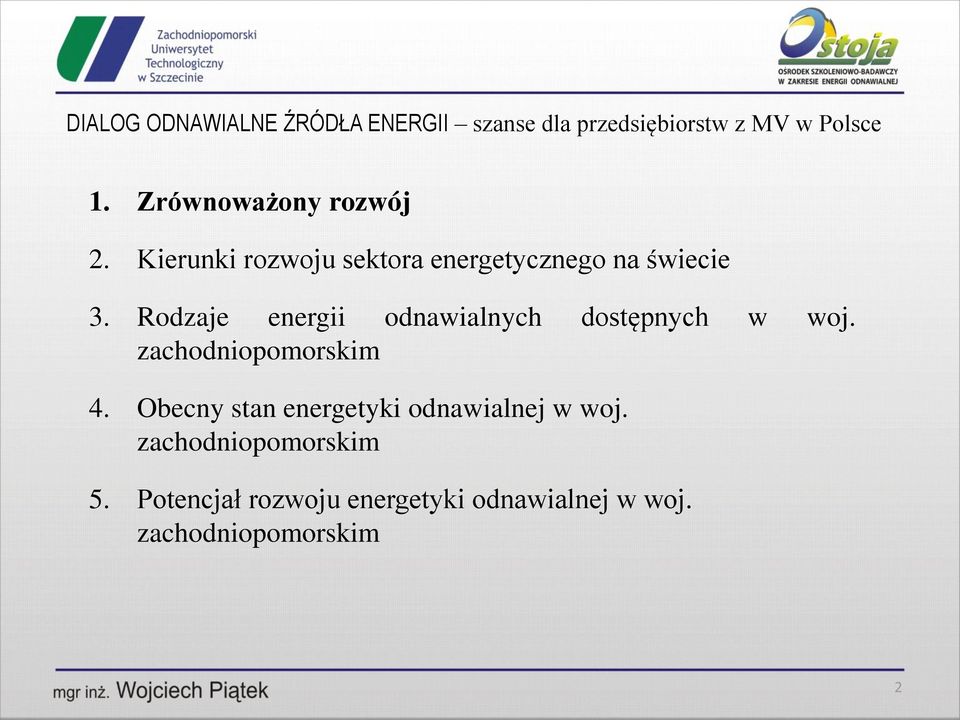 Zachodniopomorski Uniwersytet Technologiczny w Szczecinie

Ostoja
OŚRODEK SZKOLENIOWO-BADAWCZY W ZAKRESIE ENERGII ODNAWIALNEJ

DIALOG ODNAWIALNE ŹRÓDŁA ENERGII – szanse dla przedsiębiorstw z MV w Polsce

1. Zrównoważony rozwój
2. Kierunki rozwoju sektora energetycznego na świecie
3. Rodzaje energii odnawialnych dostępnych w woj. zachodniopomorskim
4. Obecny stan energetyki odnawialnej w woj. zachodniopomorskim
5. Potencjał rozwoju energetyki odnawialnej w woj. zachodniopomorskim

mgr inż. Wojciech Piątek

2